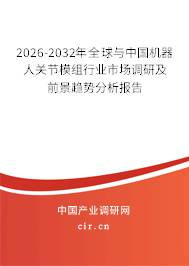 2026-2032年全球与中国机器人关节模组行业市场调研及前景趋势分析报告

中国产业调研网

cir.cn